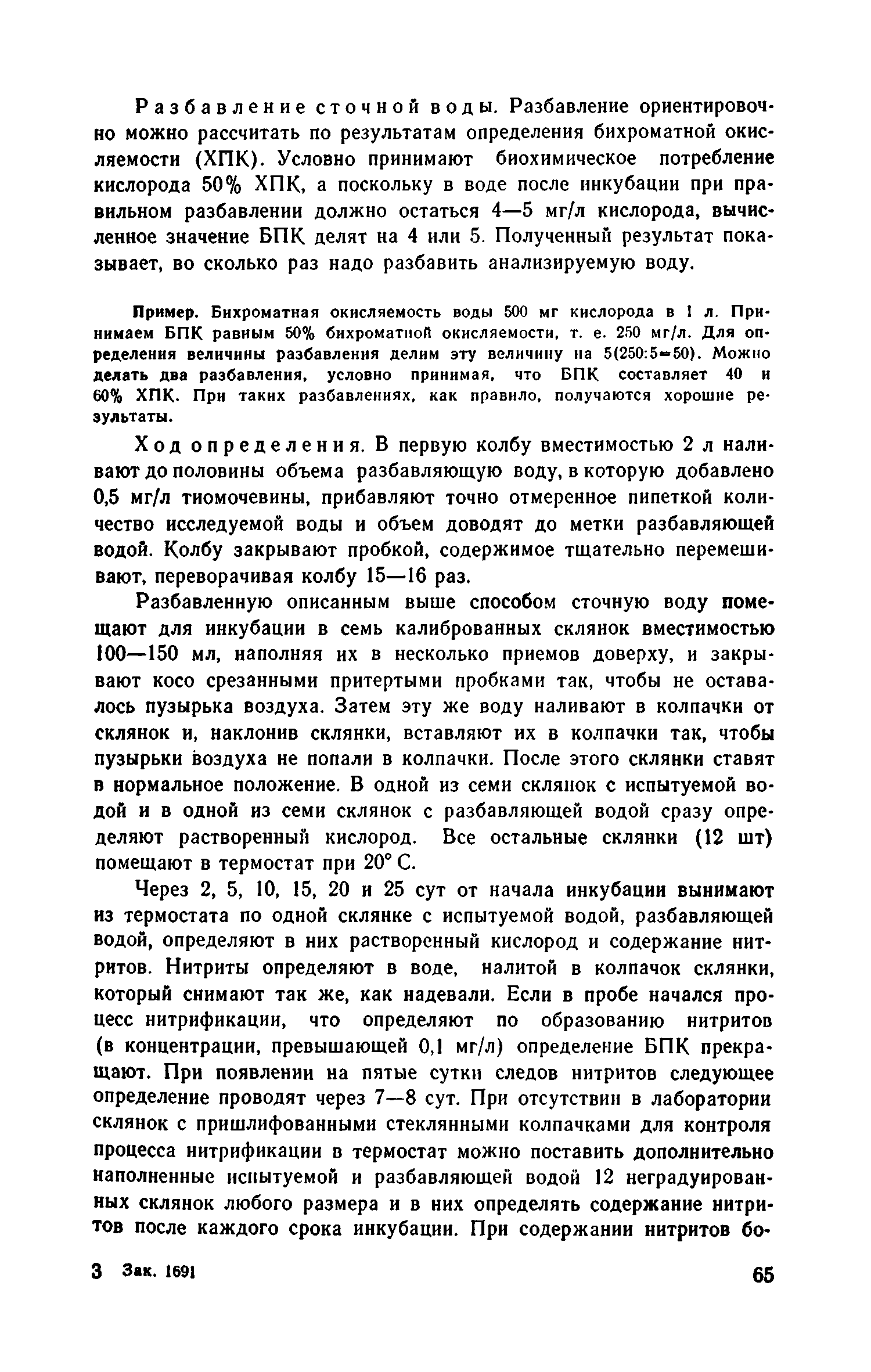 Разбавление сточной воды. Разбавление ориентировочно можно рассчитать по результатам определения бихроматной окисляемости (ХПК). Условно принимают биохимическое потребление кислорода 50% ХПК, а поскольку в воде после инкубации при правильном разбавлении должно остаться 4—5 мг/л кислорода, вычисленное значение БПК делят на 4 или 5. Полученный результат показывает, во сколько раз надо разбавить анализируемую воду.

Пример. Бихроматная окисляемость воды 500 мг кислорода в 1 л. Принимаем БПК равным 50% бихроматной окисляемости, т. е. 250 мг/л. Для определения величины разбавления делим эту величину на 5(250:5=50). Можно делать два разбавления, условно принимая, что БПК составляет 40 и 60% ХПК. При таких разбавлениях, как правило, получаются хорошие результаты.

Ход определения. В первую колбу вместимостью 2 л наливают до половины объема разбавляющую воду, в которую добавлено 0,5 мг/л тиомочевины, прибавляют точно отмеренное пипеткой количество исследуемой воды и объем доводят до метки разбавляющей водой. Колбу закрывают пробкой, содержимое тщательно перемешивают, переворачивая колбу 15—16 раз.

Разбавленную описанным выше способом сточную воду помещают для инкубации в семь калиброванных склянок вместимостью 100—150 мл, наполняя их в несколько приемов доверху, и закрывают косо срезанными притертыми пробками так, чтобы не оставалось пузырька воздуха. Затем эту же воду наливают в колпачки от склянок и, наклонив склянки, вставляют их в колпачки так, чтобы пузырьки воздуха не попали в колпачки. После этого склянки ставят в нормальное положение. В одной из семи склянок с испытуемой водой и в одной из семи склянок с разбавляющей водой сразу определяют растворенный кислород. Все остальные склянки (12 шт) помещают в термостат при 20° С.

Через 2, 5, 10, 15, 20 и 25 сут от начала инкубации вынимают из термостата по одной склянке с испытуемой водой, разбавляющей водой, определяют в них растворенный кислород и содержание нитритов. Нитриты определяют в воде, налитой в колпачок склянки, который снимают так же, как надевали. Если в пробе начался процесс нитрификации, что определяют по образованию нитритов (в концентрации, превышающей 0,1 мг/л) определение БПК прекращают. При появлении на пятые сутки следов нитритов следующее определение проводят через 7—8 сут. При отсутствии в лаборатории склянок с пришлифованными стеклянными колпачками для контроля процесса нитрификации в термостат можно поставить дополнительно наполненные испытуемой и разбавляющей водой 12 неградуированных склянок любого размера и в них определять содержание нитритов после каждого срока инкубации. При содержании нитритов бо-

3 Зак. 1691

65